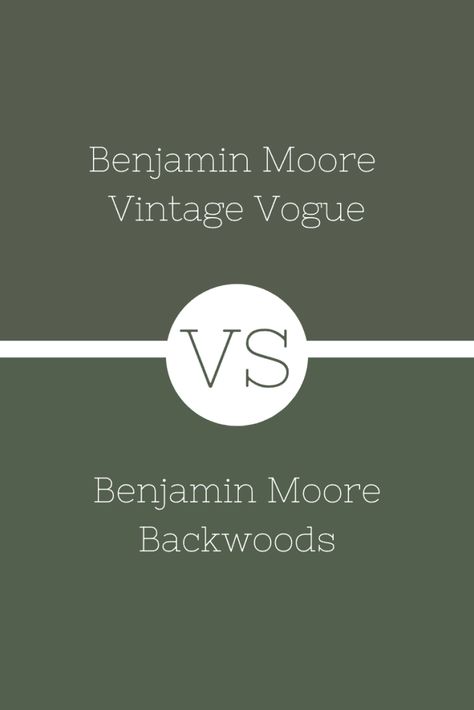 Benjamin Moore
Vintage Vogue

VS

Benjamin Moore
Backwoods